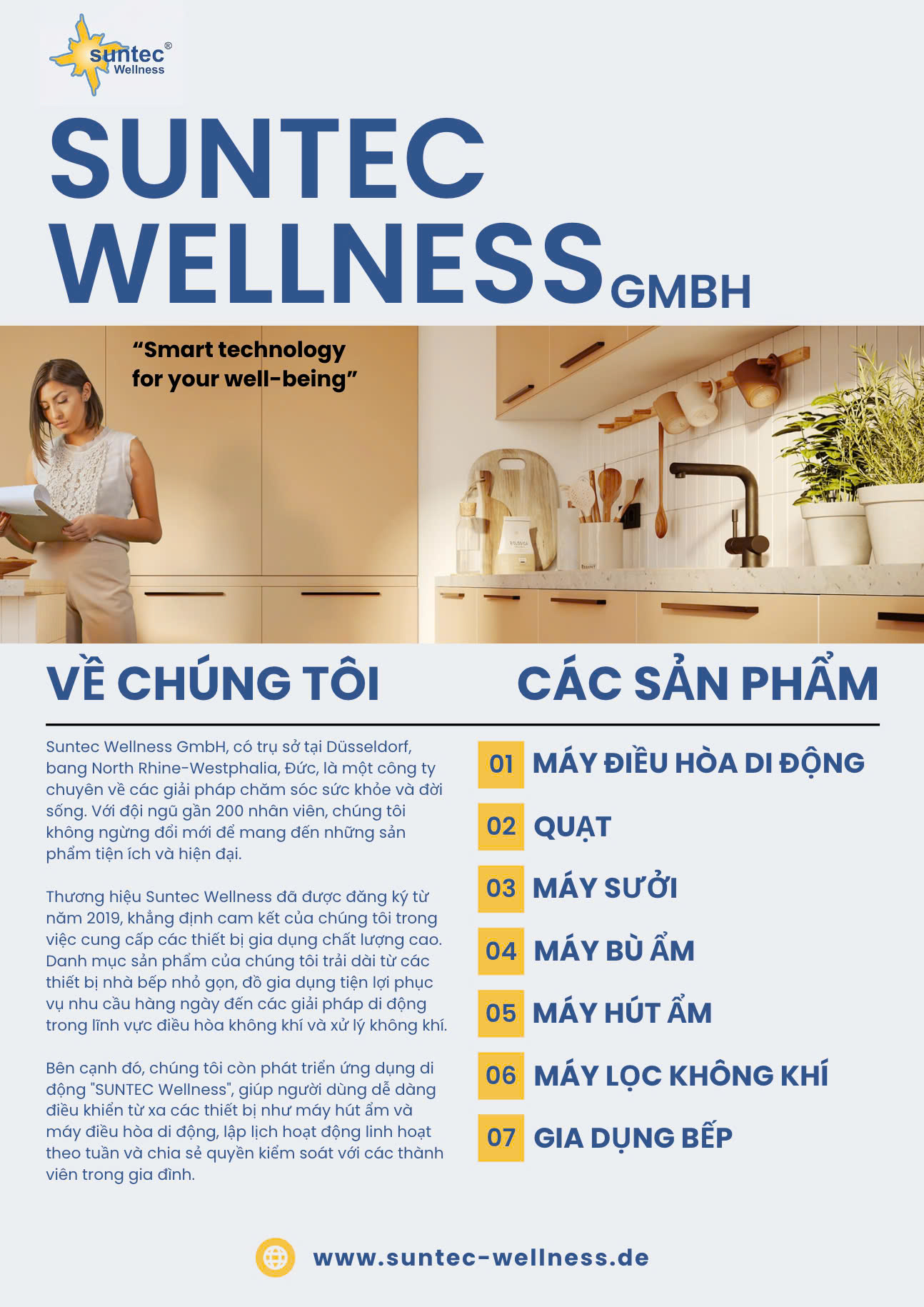 suntec®
Wellness

SUNTEC WELLNESS GMBH

"Smart technology for your well-being"

VỀ CHÚNG TÔI

Suntec Wellness GmbH, có trụ sở tại Düsseldorf, bang North Rhine-Westphalia, Đức, là một công ty chuyên về các giải pháp chăm sóc sức khỏe và đời sống. Với đội ngũ gần 200 nhân viên, chúng tôi không ngừng đổi mới để mang đến những sản phẩm tiện ích và hiện đại.

Thương hiệu Suntec Wellness đã được đăng ký từ năm 2019, khẳng định cam kết của chúng tôi trong việc cung cấp các thiết bị gia dụng chất lượng cao. Danh mục sản phẩm của chúng tôi trải dài từ các thiết bị nhà bếp nhỏ gọn, đồ gia dụng tiện lợi phục vụ nhu cầu hàng ngày đến các giải pháp di động trong lĩnh vực điều hòa không khí và xử lý không khí.

Bên cạnh đó, chúng tôi còn phát triển ứng dụng di động "SUNTEC Wellness", giúp người dùng dễ dàng điều khiển từ xa các thiết bị như máy hút ẩm và máy điều hòa di động, lập lịch hoạt động linh hoạt theo tuần và chia sẻ quyền kiểm soát với các thành viên trong gia đình.

CÁC SẢN PHẨM

01 MÁY ĐIỀU HÒA DI ĐỘNG
02 QUẠT
03 MÁY SƯỞI
04 MÁY BÙ ẨM
05 MÁY HÚT ẨM
06 MÁY LỌC KHÔNG KHÍ
07 GIA DỤNG BẾP

www.suntec-wellness.de